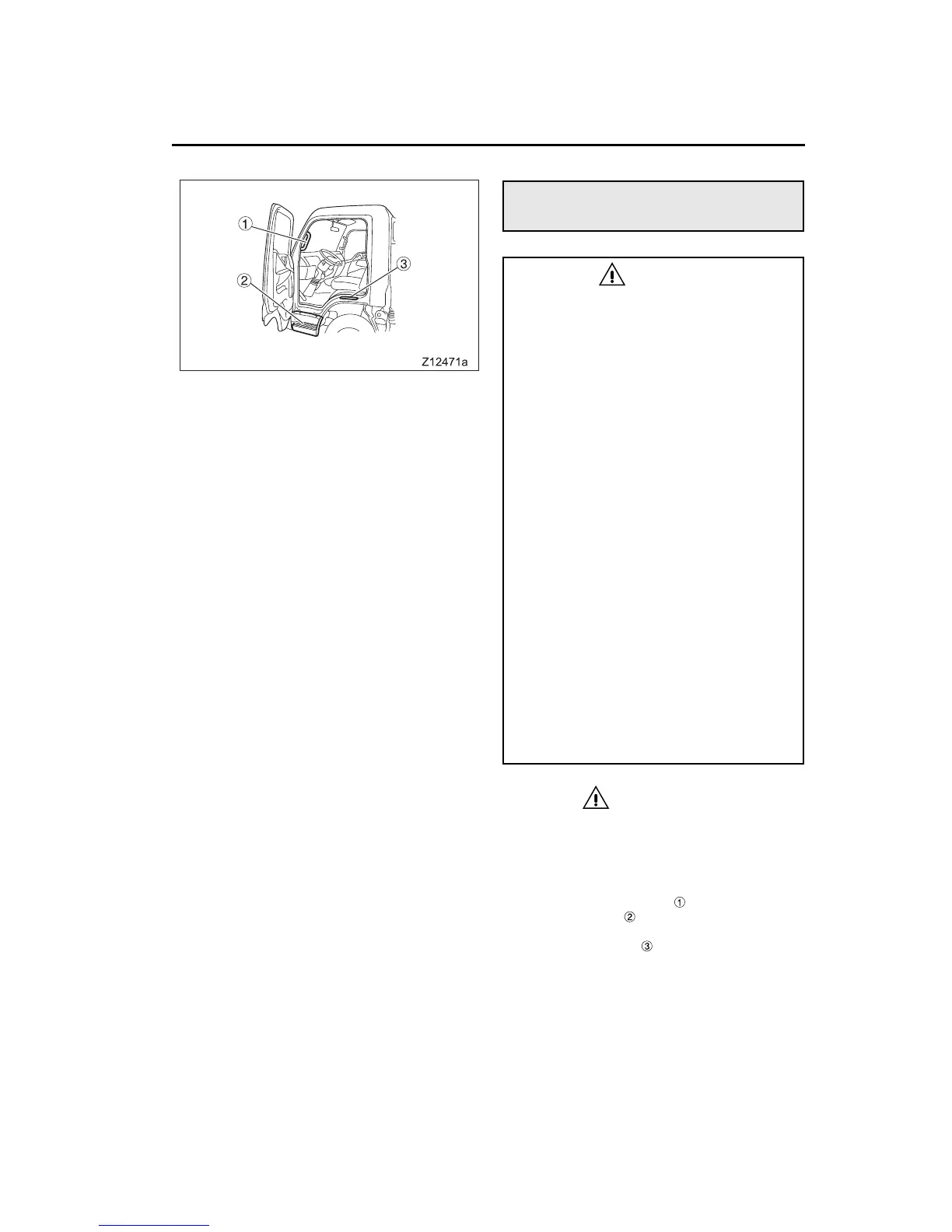 ①
②
③
Z12471a

①
②
③